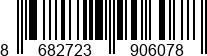 8 682723 906078